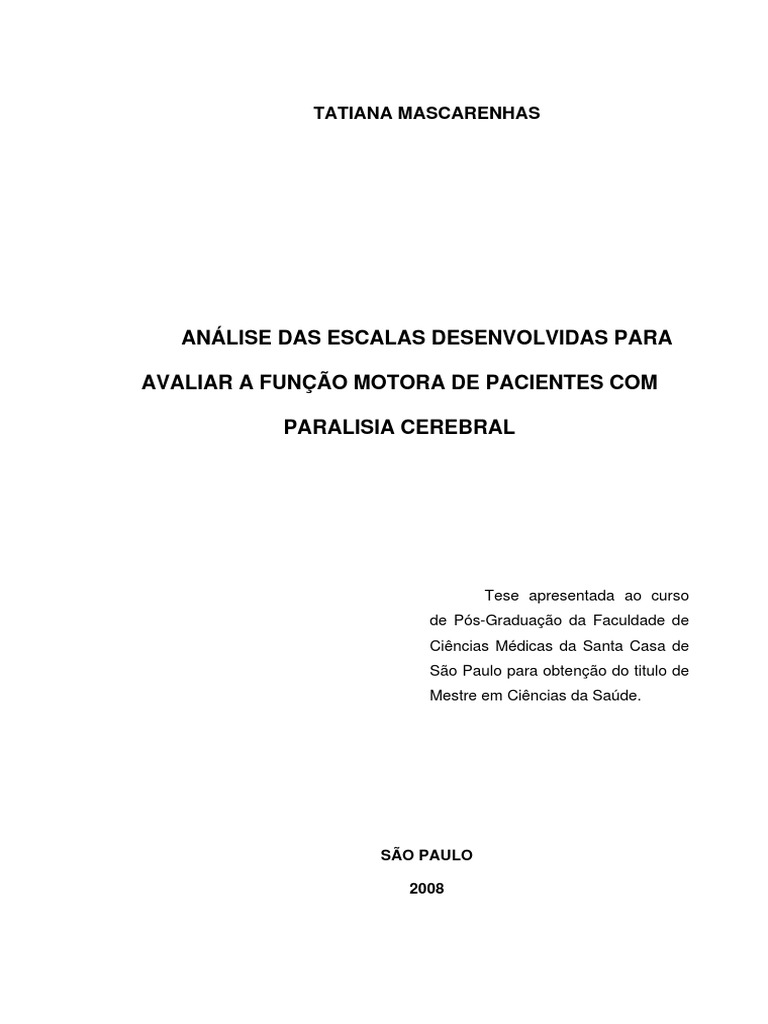 TATIANA MASCARENHAS

ANÁLISE DAS ESCALAS DESENVOLVIDAS PARA AVALIAR A FUNÇÃO MOTORA DE PACIENTES COM PARALISIA CEREBRAL

Tese apresentada ao curso de Pós-Graduação da Faculdade de Ciências Médicas da Santa Casa de São Paulo para obtenção do titulo de Mestre em Ciências da Saúde.

SÃO PAULO

2008